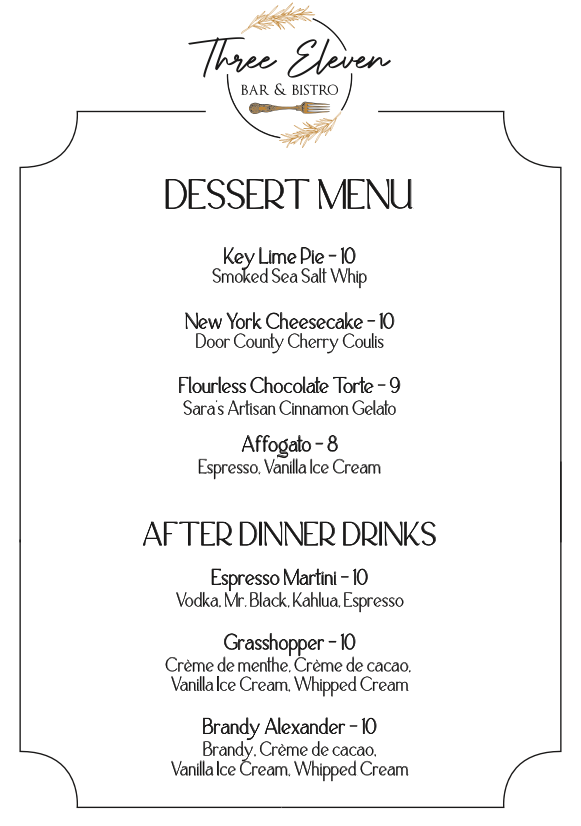 Three Eleven
BAR & BISTRO

DESSERT MENU

Key Lime Pie - 10
Smoked Sea Salt Whip

New York Cheesecake - 10
Door County Cherry Coulis

Flourless Chocolate Torte - 9
Sara's Artisan Cinnamon Gelato

Affogato - 8
Espresso, Vanilla Ice Cream

AFTER DINNER DRINKS

Espresso Martini - 10
Vodka, Mr. Black, Kahlua, Espresso

Grasshopper - 10
Crème de menthe, Crème de cacao, Vanilla Ice Cream, Whipped Cream

Brandy Alexander - 10
Brandy, Crème de cacao, Vanilla Ice Cream, Whipped Cream